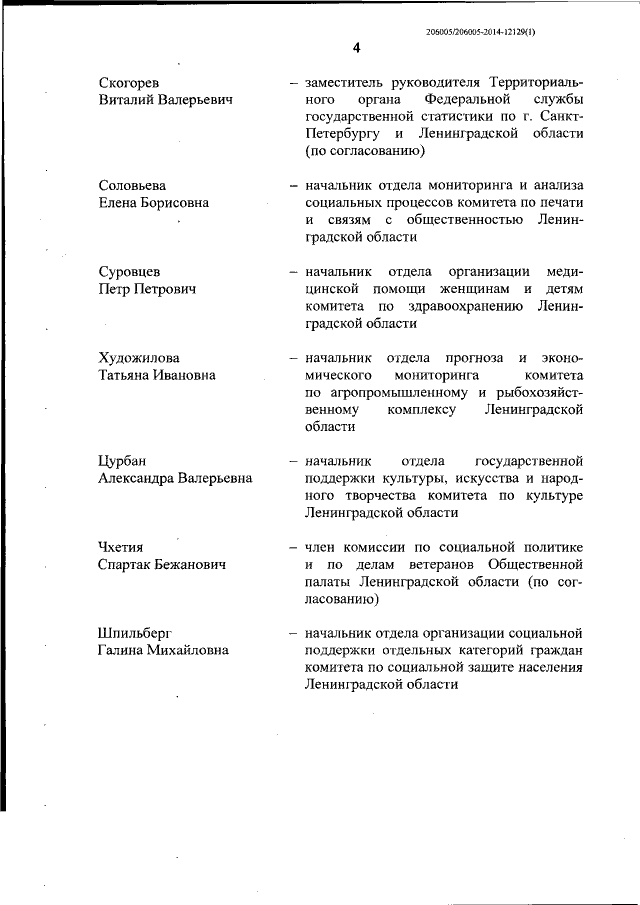 206005/206005-2014-12129(1)

4

Скогорев Виталий Валерьевич – заместитель руководителя Территориального органа Федеральной службы государственной статистики по г. Санкт-Петербургу и Ленинградской области (по согласованию)

Соловьева Елена Борисовна – начальник отдела мониторинга и анализа социальных процессов комитета по печати и связям с общественностью Ленинградской области

Суровцев Петр Петрович – начальник отдела организации медицинской помощи женщинам и детям комитета по здравоохранению Ленинградской области

Художилова Татьяна Ивановна – начальник отдела прогноза и экономического мониторинга комитета по агропромышленному и рыбохозяйственному комплексу Ленинградской области

Цурбан Александра Валерьевна – начальник отдела государственной поддержки культуры, искусства и народного творчества комитета по культуре Ленинградской области

Чхетия Спартак Бежанович – член комиссии по социальной политике и по делам ветеранов Общественной палаты Ленинградской области (по согласованию)

Шпильберг Галина Михайловна – начальник отдела организации социальной поддержки отдельных категорий граждан комитета по социальной защите населения Ленинградской области